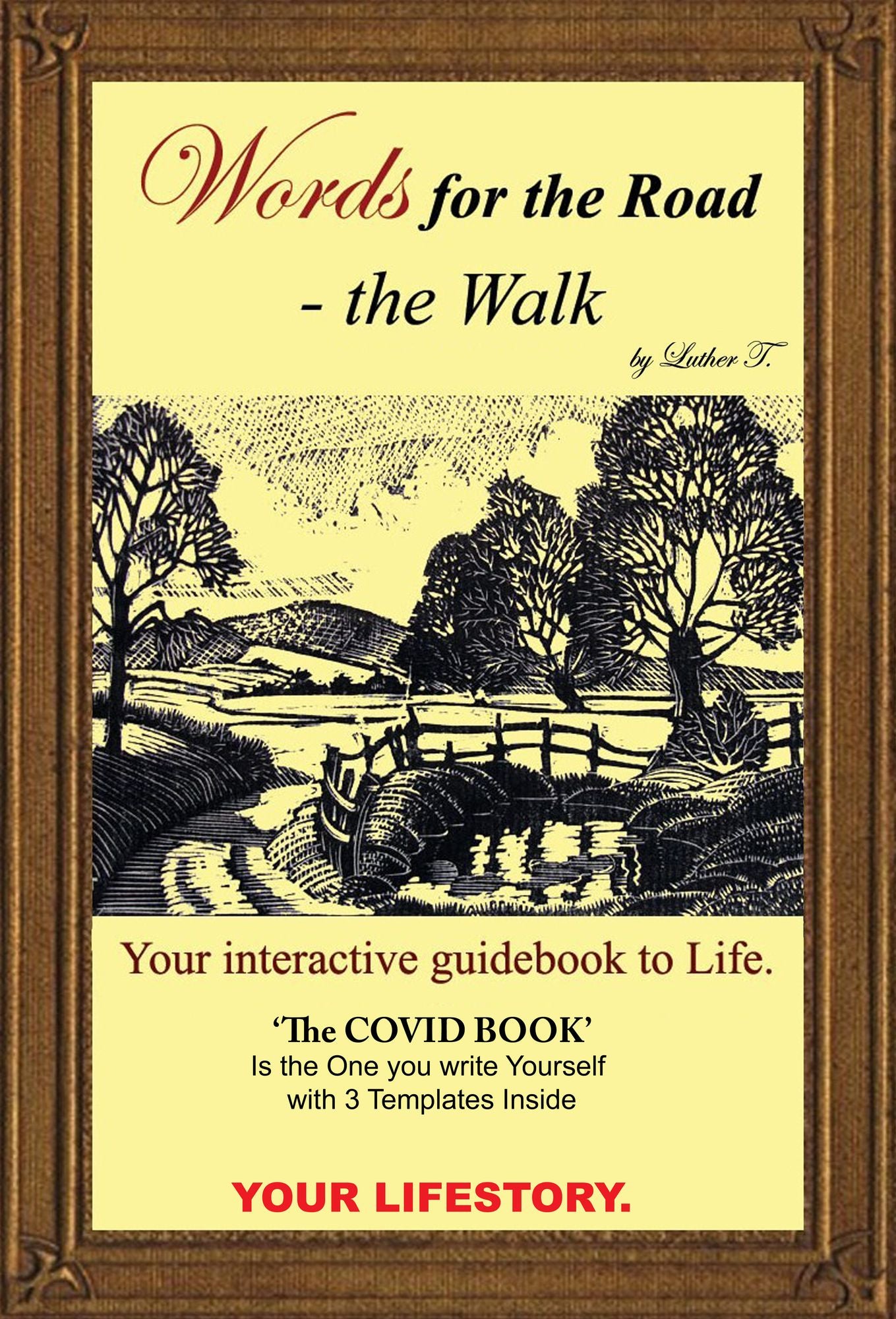 Words for the Road

- the Walk

by Luther T.

Your interactive guidebook to Life.

'The COVID BOOK'
Is the One you write Yourself
with 3 Templates Inside

YOUR LIFESTORY.